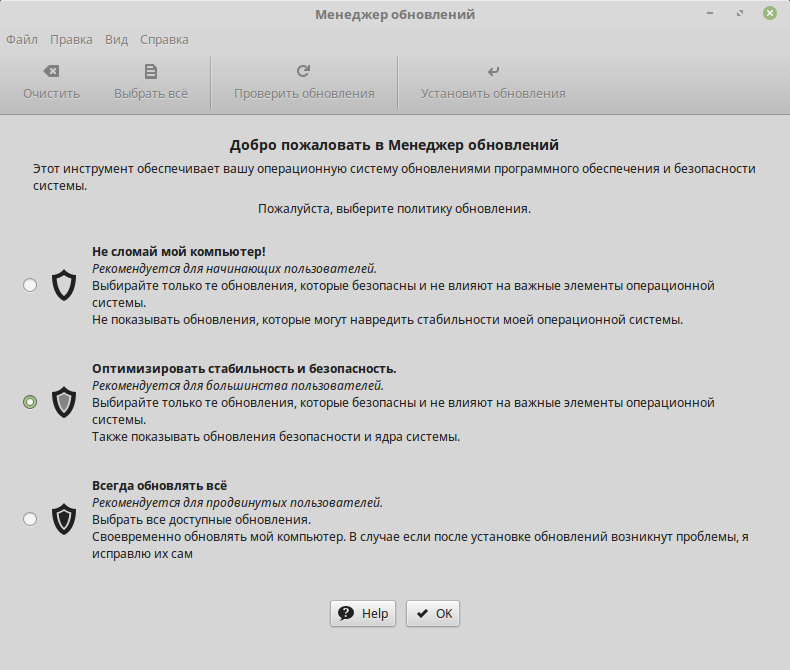 Менеджер обновлений

Файл Правка Вид Справка

Очистить Выбрать всё Проверить обновления Установить обновления

Добро пожаловать в Менеджер обновлений

Этот инструмент обеспечивает вашу операционную систему обновлениями программного обеспечения и безопасности системы.

Пожалуйста, выберите политику обновления.

Не сломай мой компьютер!
Рекомендуется для начинающих пользователей.
Выбирайте только те обновления, которые безопасны и не влияют на важные элементы операционной системы.
Не показывать обновления, которые могут навредить стабильности моей операционной системы.

Оптимизировать стабильность и безопасность.
Рекомендуется для большинства пользователей.
Выбирайте только те обновления, которые безопасны и не влияют на важные элементы операционной системы.
Также показывать обновления безопасности и ядра системы.

Всегда обновлять всё
Рекомендуется для продвинутых пользователей.
Выбрать все доступные обновления.
Своевременно обновлять мой компьютер. В случае если после установке обновлений возникнут проблемы, я исправлю их сам

Help OK